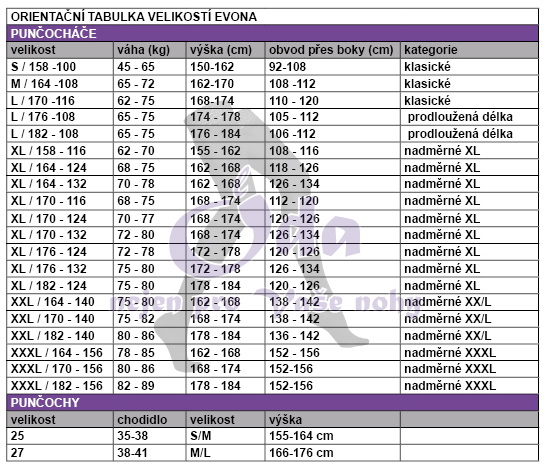 ORIENTAČNÍ TABULKA VELIKOSTÍ EVONA

PUNČOCHÁČE

| velikost | váha (kg) | výška (cm) | obvod přes boky (cm) | kategorie |
|---|---|---|---|---|
| S / 158 -100 | 45 - 65 | 150-162 | 92-108 | klasické |
| M / 164 -108 | 65 - 72 | 162-170 | 108 -112 | klasické |
| L / 170 -116 | 62 - 75 | 168-174 | 110 - 120 | klasické |
| L / 176 -108 | 65 - 75 | 174 - 178 | 105 - 112 | prodloužená délka |
| L / 182 - 108 | 65 - 75 | 176 - 184 | 106 -112 | prodloužená délka |
| XL / 158 - 116 | 62 - 70 | 155 - 162 | 108 - 116 | nadměrné XL |
| XL / 164 - 124 | 68 - 75 | 162 - 168 | 118 - 126 | nadměrné XL |
| XL / 164 - 132 | 70 - 78 | 162 - 168 | 126 - 134 | nadměrné XL |
| XL / 170 - 116 | 68 - 75 | 168 - 174 | 112 - 120 | nadměrné XL |
| XL / 170 - 124 | 70 - 77 | 168 - 174 | 120 - 126 | nadměrné XL |
| XL / 170 - 132 | 72 - 80 | 168 - 174 | 126 - 134 | nadměrné XL |
| XL / 176 - 124 | 72 - 78 | 172 - 178 | 120 - 126 | nadměrné XL |
| XL / 176 - 132 | 75 - 80 | 172 - 178 | 126 - 134 | nadměrné XL |
| XL / 182 - 124 | 75 - 80 | 178 - 184 | 120 - 126 | nadměrné XL |
| XXL / 164 - 140 | 75 - 80 | 162 - 168 | 138 - 142 | nadměrné XX/L |
| XXL / 170 - 140 | 75 - 82 | 168 - 174 | 138 - 142 | nadměrné XX/L |
| XXL / 182 - 140 | 80 - 86 | 178 - 184 | 136 - 142 | nadměrné XX/L |
| XXXL / 164 - 156 | 78 - 85 | 162 - 168 | 152 - 156 | nadměrné XXXL |
| XXXL / 170 - 156 | 80 - 86 | 168 - 174 | 152-156 | nadměrné XXXL |
| XXXL / 182 - 156 | 82 - 89 | 178 - 184 | 152-156 | nadměrné XXXL |

PUNČOCHY

| velikost | chodidlo | velikost | výška | |
|---|---|---|---|---|
| 25 | 35-38 | S/M | 155-164 cm | |
| 27 | 38-41 | M/L | 166-176 cm | |

Ona nejen pro Vaše nohy